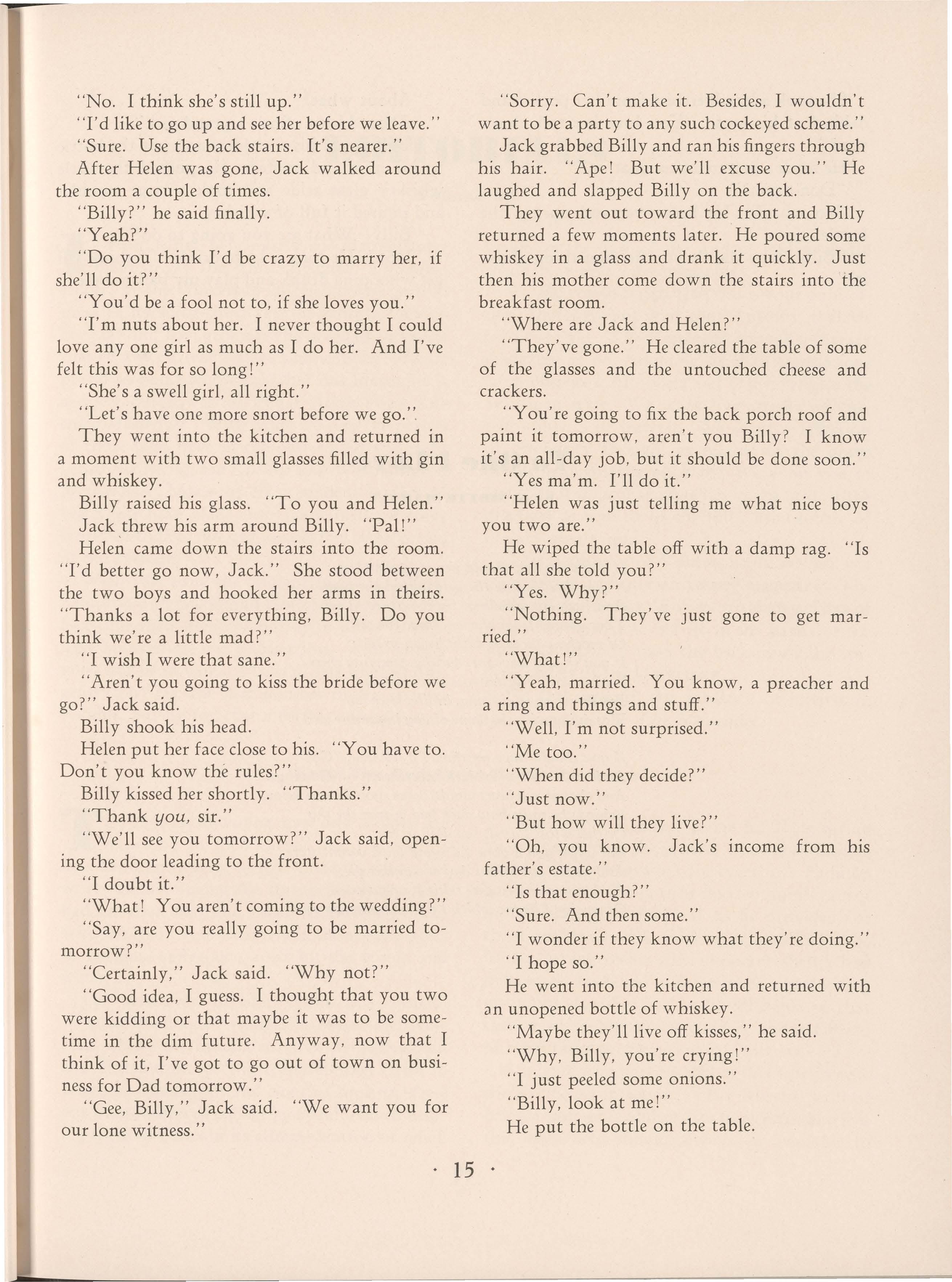 "No. I think she's still up."

"I'd like to go up and see her before we leave."

"Sure. Use the back stairs. It's nearer."

After Helen was gone, Jack walked around the room a couple of times.

"Billy?" he said finally.

"Yeah?"

"Do you think I'd be crazy to marry her, if she'll do it?"

"You'd be a fool not to, if she loves you."

"I'm nuts about her. I never thought I could love any one girl as much as I do her. And I've felt this was for so long!"

"She's a swell girl, all right."

"Let's have one more snort before we go."

They went into the kitchen and returned in a moment with two small glasses filled with gin and whiskey.

Billy raised his glass. "To you and Helen."

Jack threw his arm around Billy. "Pal!"

Helen came down the stairs into the room. "I'd better go now, Jack." She stood between the two boys and hooked her arms in theirs. "Thanks a lot for everything, Billy. Do you think we're a little mad?"

"I wish I were that sane."

"Aren't you going to kiss the bride before we go?" Jack said.

Billy shook his head.

Helen put her face close to his. "You have to. Don't you know the rules?"

Billy kissed her shortly. "Thanks."

"Thank you, sir."

"We'll see you tomorrow?" Jack said, opening the door leading to the front.

"I doubt it."

"What! You aren't coming to the wedding?"

"Say, are you really going to be married tomorrow?"

"Certainly," Jack said. "Why not?"

"Good idea, I guess. I thought that you two were kidding or that maybe it was to be sometime in the dim future. Anyway, now that I think of it, I've got to go out of town on business for Dad tomorrow."

"Gee, Billy," Jack said. "We want you for our lone witness."

"Sorry. Can't make it. Besides, I wouldn't want to be a party to any such cockeyed scheme."

Jack grabbed Billy and ran his fingers through his hair. "Ape! But we'll excuse you." He laughed and slapped Billy on the back.

They went out toward the front and Billy returned a few moments later. He poured some whiskey in a glass and drank it quickly. Just then his mother come down the stairs into the breakfast room.

"Where are Jack and Helen?"

"They've gone." He cleared the table of some of the glasses and the untouched cheese and crackers.

"You're going to fix the back porch roof and paint it tomorrow, aren't you Billy? I know it's an all-day job, but it should be done soon."

"Yes ma'm. I'll do it."

"Helen was just telling me what nice boys you two are."

He wiped the table off with a damp rag. "Is that all she told you?"

"Yes. Why?"

"Nothing. They've just gone to get married."

"What!"

"Yeah, married. You know, a preacher and a ring and things and stuff."

"Well, I'm not surprised."

"Me too."

"When did they decide?"

"Just now."

"But how will they live?"

"Oh, you know. Jack's income from his father's estate."

"Is that enough?"

"Sure. And then some."

"I wonder if they know what they're doing."

"I hope so."

He went into the kitchen and returned with an unopened bottle of whiskey.

"Maybe they'll live off kisses," he said.

"Why, Billy, you're crying!"

"I just peeled some onions."

"Billy, look at me!"

He put the bottle on the table.

· 15 ·